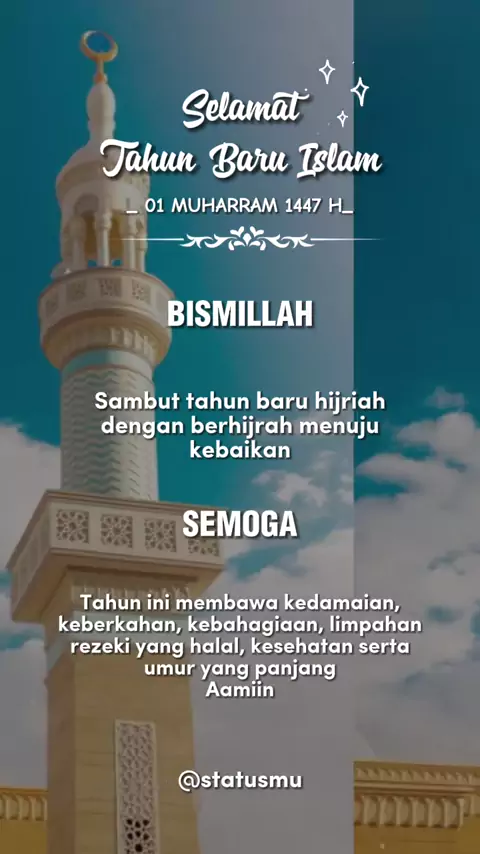 Selamat
Tahun Baru Islam

_ 01 MUHARRAM 1447 H_

BISMILLAH

Sambut tahun baru hijriah dengan berhijrah menuju kebaikan

SEMOGA

Tahun ini membawa kedamaian, keberkahan, kebahagiaan, limpahan rezeki yang halal, kesehatan serta umur yang panjang
Aamiin

@statusmu